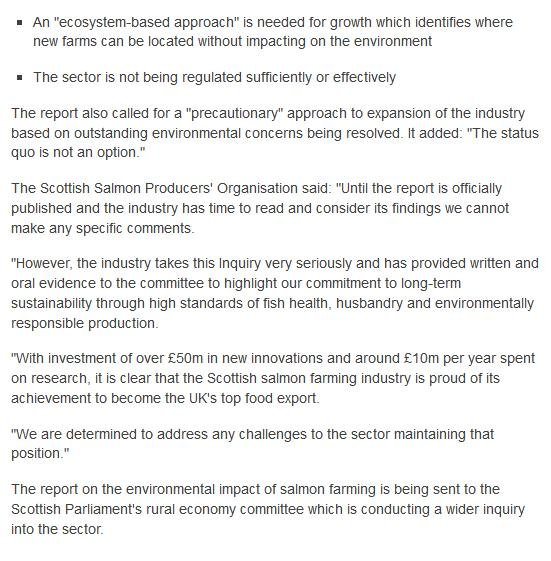 - An "ecosystem-based approach" is needed for growth which identifies where new farms can be located without impacting on the environment

- The sector is not being regulated sufficiently or effectively

The report also called for a "precautionary" approach to expansion of the industry based on outstanding environmental concerns being resolved. It added: "The status quo is not an option."

The Scottish Salmon Producers' Organisation said: "Until the report is officially published and the industry has time to read and consider its findings we cannot make any specific comments.

"However, the industry takes this Inquiry very seriously and has provided written and oral evidence to the committee to highlight our commitment to long-term sustainability through high standards of fish health, husbandry and environmentally responsible production.

"With investment of over £50m in new innovations and around £10m per year spent on research, it is clear that the Scottish salmon farming industry is proud of its achievement to become the UK's top food export.

"We are determined to address any challenges to the sector maintaining that position."

The report on the environmental impact of salmon farming is being sent to the Scottish Parliament's rural economy committee which is conducting a wider inquiry into the sector.